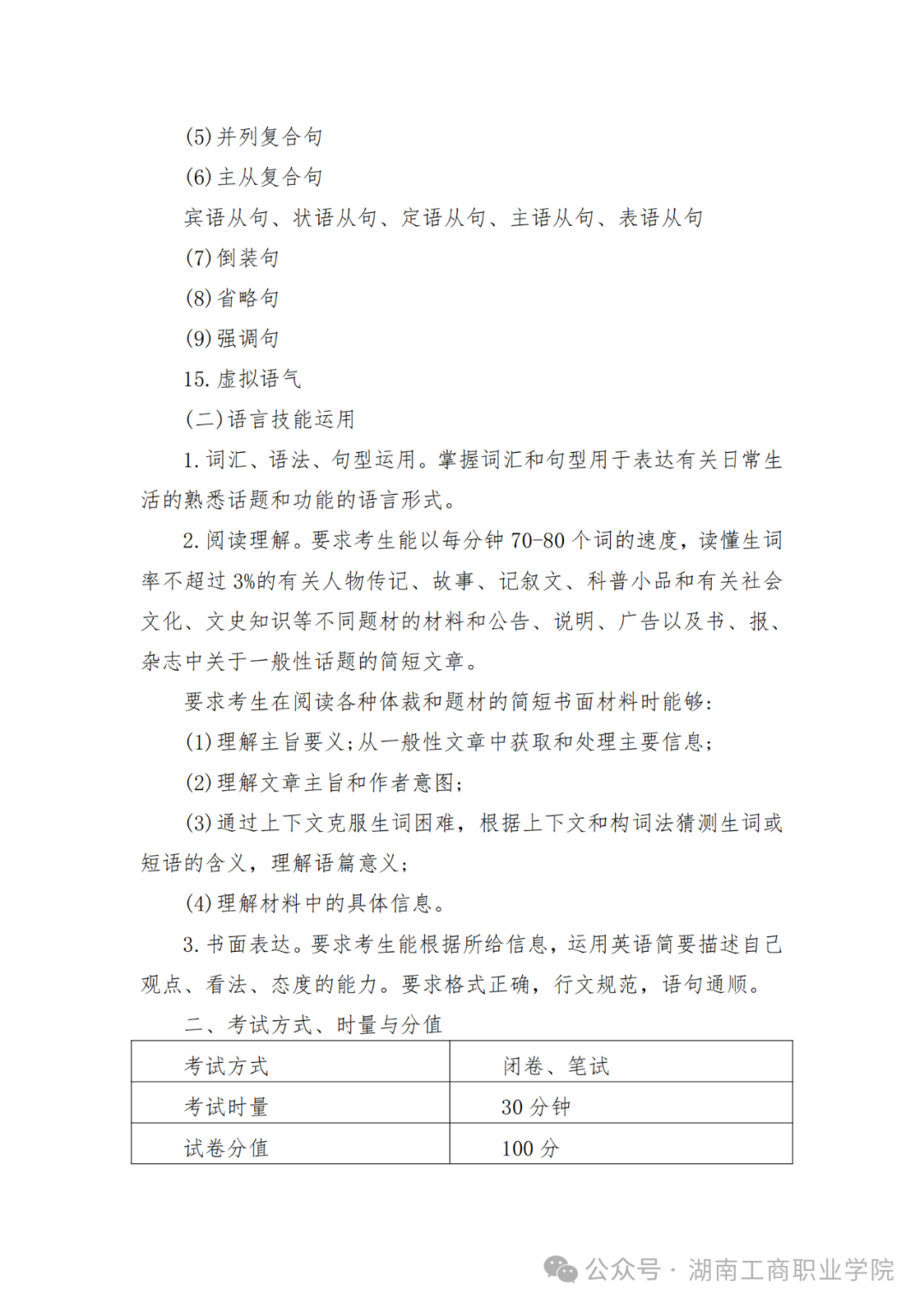 (5)并列复合句

(6)主从复合句

宾语从句、状语从句、定语从句、主语从句、表语从句

(7)倒装句

(8)省略句

(9)强调句

15. 虚拟语气

(二)语言技能运用

1. 词汇、语法、句型运用。掌握词汇和句型用于表达有关日常生活的熟悉话题和功能的语言形式。

2. 阅读理解。要求考生能以每分钟 70-80 个词的速度，读懂生词率不超过 3%的有关人物传记、故事、记叙文、科普小品和有关社会文化、文史知识等不同题材的材料和公告、说明、广告以及书、报、杂志中关于一般性话题的简短文章。

要求考生在阅读各种体裁和题材的简短书面材料时能够:

(1)理解主旨要义;从一般性文章中获取和处理主要信息;

(2)理解文章主旨和作者意图;

(3)通过上下文克服生词困难，根据上下文和构词法猜测生词或短语的含义，理解语篇意义;

(4)理解材料中的具体信息。

3. 书面表达。要求考生能根据所给信息，运用英语简要描述自己观点、看法、态度的能力。要求格式正确，行文规范，语句通顺。

二、考试方式、时量与分值

| 考试方式 | 闭卷、笔试 |
|---|---|
| 考试时量 | 30 分钟 |
| 试卷分值 | 100 分 |

公众号 · 湖南工商职业学院